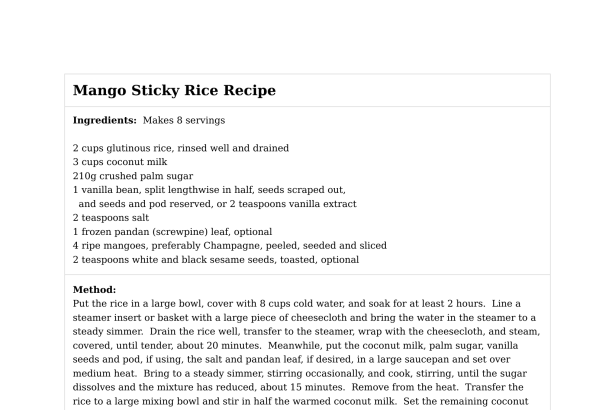 Mango Sticky Rice Recipe

Ingredients: Makes 8 servings

2 cups glutinous rice, rinsed well and drained
3 cups coconut milk
210g crushed palm sugar
1 vanilla bean, split lengthwise in half, seeds scraped out, and seeds and pod reserved, or 2 teaspoons vanilla extract
2 teaspoons salt
1 frozen pandan (screwpine) leaf, optional
4 ripe mangoes, preferably Champagne, peeled, seeded and sliced
2 teaspoons white and black sesame seeds, toasted, optional

Method:
Put the rice in a large bowl, cover with 8 cups cold water, and soak for at least 2 hours. Line a steamer insert or basket with a large piece of cheesecloth and bring the water in the steamer to a steady simmer. Drain the rice well, transfer to the steamer, wrap with the cheesecloth, and steam, covered, until tender, about 20 minutes. Meanwhile, put the coconut milk, palm sugar, vanilla seeds and pod, if using, the salt and pandan leaf, if desired, in a large saucepan and set over medium heat. Bring to a steady simmer, stirring occasionally, and cook, stirring, until the sugar dissolves and the mixture has reduced, about 15 minutes. Remove from the heat. Transfer the rice to a large mixing bowl and stir in half the warmed coconut milk. Set the remaining coconut